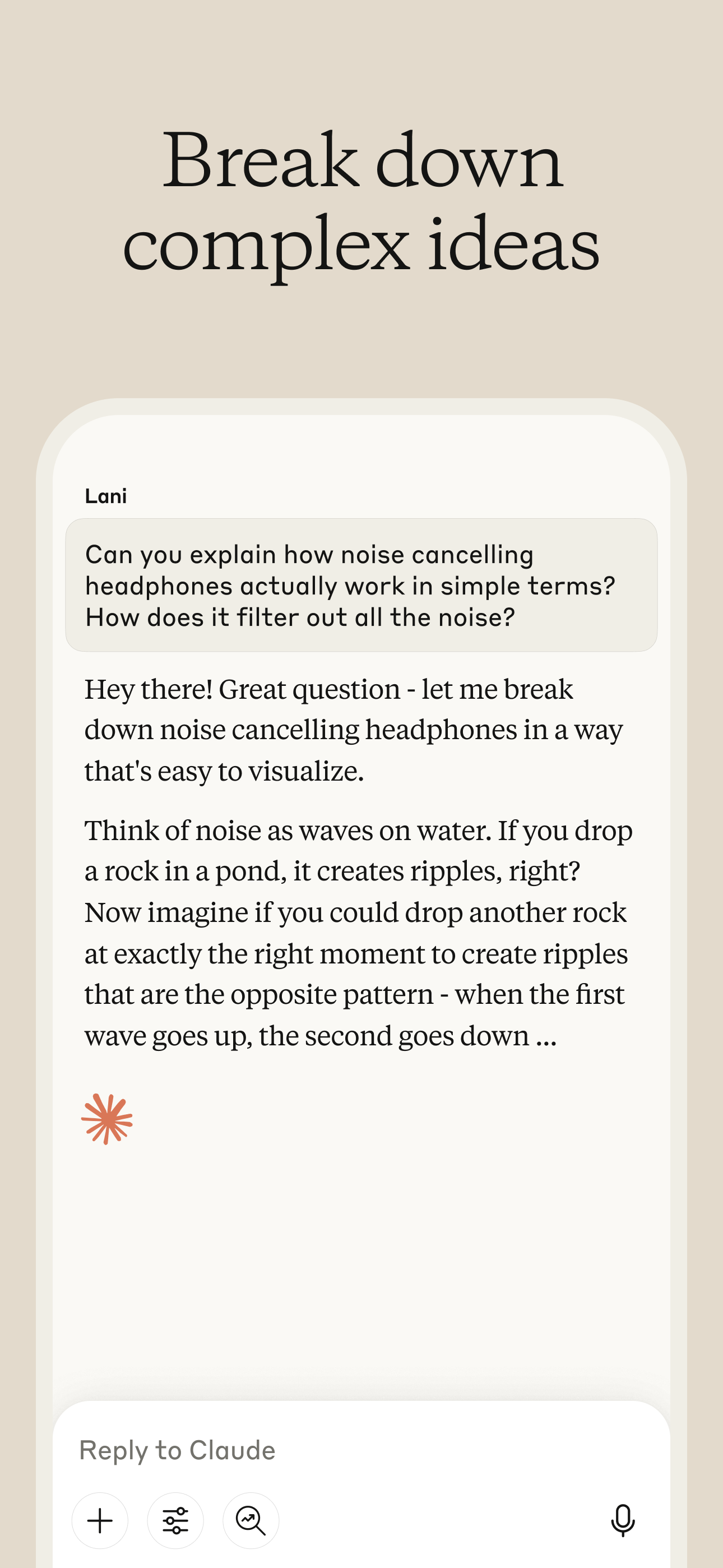 Break down complex ideas

Lani

Can you explain how noise cancelling headphones actually work in simple terms? How does it filter out all the noise?

Hey there! Great question - let me break down noise cancelling headphones in a way that's easy to visualize.

Think of noise as waves on water. If you drop a rock in a pond, it creates ripples, right? Now imagine if you could drop another rock at exactly the right moment to create ripples that are the opposite pattern - when the first wave goes up, the second goes down ...

Reply to Claude